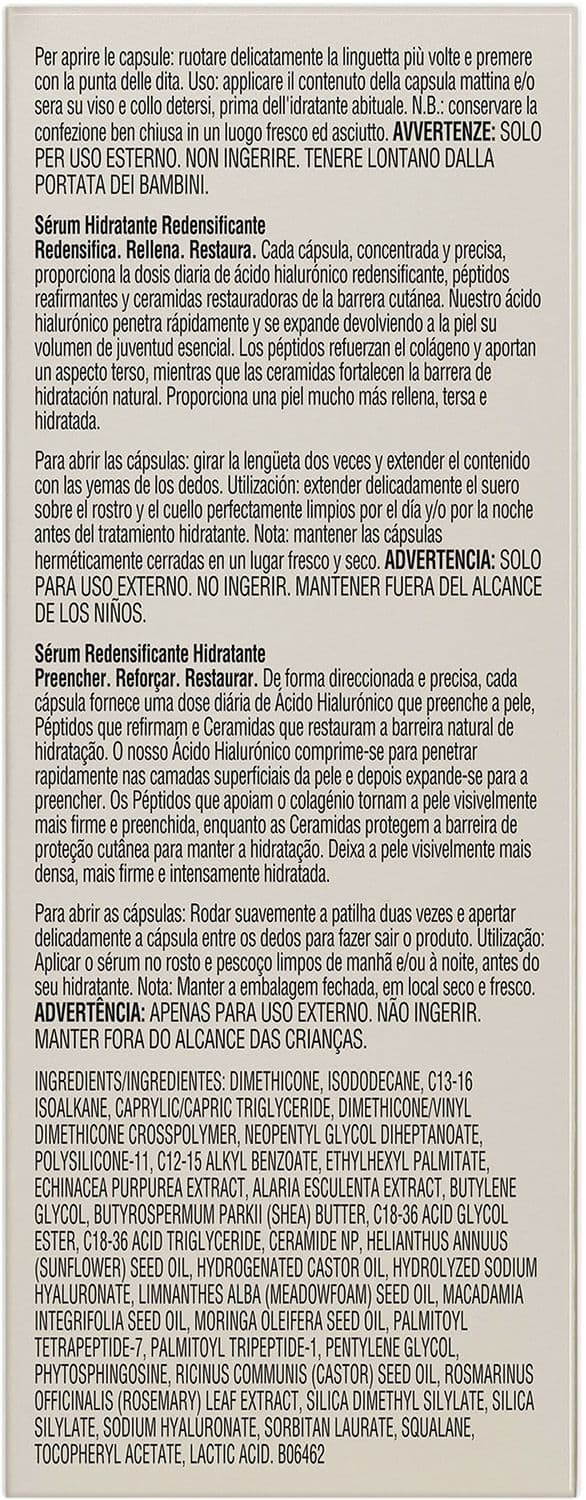 Per aprire le capsule: ruotare delicatamente la linguetta più volte e premere con la punta delle dita. Uso: applicare il contenuto della capsula mattina e/o sera su viso e collo detersi, prima dell'idratante abituale. N.B.: conservare la confezione ben chiusa in un luogo fresco ed asciutto. AVVERTENZE: SOLO PER USO ESTERNO. NON INGERIRE. TENERE LONTANO DALLA PORTATA DEI BAMBINI.

Sérum Hidratante Redensificante
Redensifica. Rellena. Restaura. Cada cápsula, concentrada y precisa, proporciona la dosis diaria de ácido hialurónico redensificante, péptidos reafirmantes y ceramidas restauradoras de la barrera cutánea. Nuestro ácido hialurónico penetra rápidamente y se expande devolviendo a la piel su volumen de juventud esencial. Los péptidos refuerzan el colágeno y aportan un aspecto terso, mientras que las ceramidas fortalecen la barrera de hidratación natural. Proporciona una piel mucho más rellena, tersa e hidratada.

Para abrir las cápsulas: girar la lengüeta dos veces y extender el contenido con las yemas de los dedos. Utilización: extender delicadamente el suero sobre el rostro y el cuello perfectamente limpios por el día y/o por la noche antes del tratamiento hidratante. Nota: mantener las cápsulas herméticamente cerradas en un lugar fresco y seco. ADVERTENCIA: SOLO PARA USO EXTERNO. NO INGERIR. MANTENER FUERA DEL ALCANCE DE LOS NIÑOS.

Sérum Redensificante Hidratante
Preencher. Reforçar. Restaurar. De forma direccionada e precisa, cada cápsula fornece uma dose diária de Ácido Hialurónico que preenche a pele, Péptidos que refirmam e Ceramidas que restauram a barreira natural de hidratação. O nosso Ácido Hialurónico comprime-se para penetrar rapidamente nas camadas superficiais da pele e depois expande-se para a preencher. Os Péptidos que apoiam o colagénio tornam a pele visivelmente mais firme e preenchida, enquanto as Ceramidas protegem a barreira de proteção cutânea para manter a hidratação. Deixa a pele visivelmente mais densa, mais firme e intensamente hidratada.

Para abrir as cápsulas: Rodar suavemente a patilha duas vezes e apertar delicadamente a cápsula entre os dedos para fazer sair o produto. Utilização: Aplicar o sérum no rosto e pescoço limpos de manhã e/ou à noite, antes do seu hidratante. Nota: Manter a embalagem fechada, em local seco e fresco. ADVERTÊNCIA: APENAS PARA USO EXTERNO. NÃO INGERIR. MANTER FORA DO ALCANCE DAS CRIANÇAS.

INGREDIENTS/INGREDIENTES: DIMETHICONE, ISODODECANE, C13-16 ISOALKANE, CAPRYLIC/CAPRIC TRIGLYCERIDE, DIMETHICONE/VINYL DIMETHICONE CROSSPOLYMER, NEOPENTYL GLYCOL DIHEPTANOATE, POLYSILICONE-11, C12-15 ALKYL BENZOATE, ETHYLHEXYL PALMITATE, ECHINACEA PURPUREA EXTRACT, ALARIA ESCULENTA EXTRACT, BUTYLENE GLYCOL, BUTYROSPERMUM PARKII (SHEA) BUTTER, C18-36 ACID GLYCOL ESTER, C18-36 ACID TRIGLYCERIDE, CERAMIDE NP, HELIANTHUS ANNUUS (SUNFLOWER) SEED OIL, HYDROGENATED CASTOR OIL, HYDROLYZED SODIUM HYALURONATE, LIMNANTHES ALBA (MEADOWFOAM) SEED OIL, MACADAMIA INTEGRIFOLIA SEED OIL, MORINGA OLEIFERA SEED OIL, PALMITOYL TETRAPEPTIDE-7, PALMITOYL TRIPEPTIDE-1, PENTYLENE GLYCOL, PHYTOSPHINGOSINE, RICINUS COMMUNIS (CASTOR) SEED OIL, ROSMARINUS OFFICINALIS (ROSEMARY) LEAF EXTRACT, SILICA DIMETHYL SILYLATE, SILICA SILYLATE, SODIUM HYALURONATE, SORBITAN LAURATE, SQUALANE, TOCOPHERYL ACETATE, LACTIC ACID. B06462